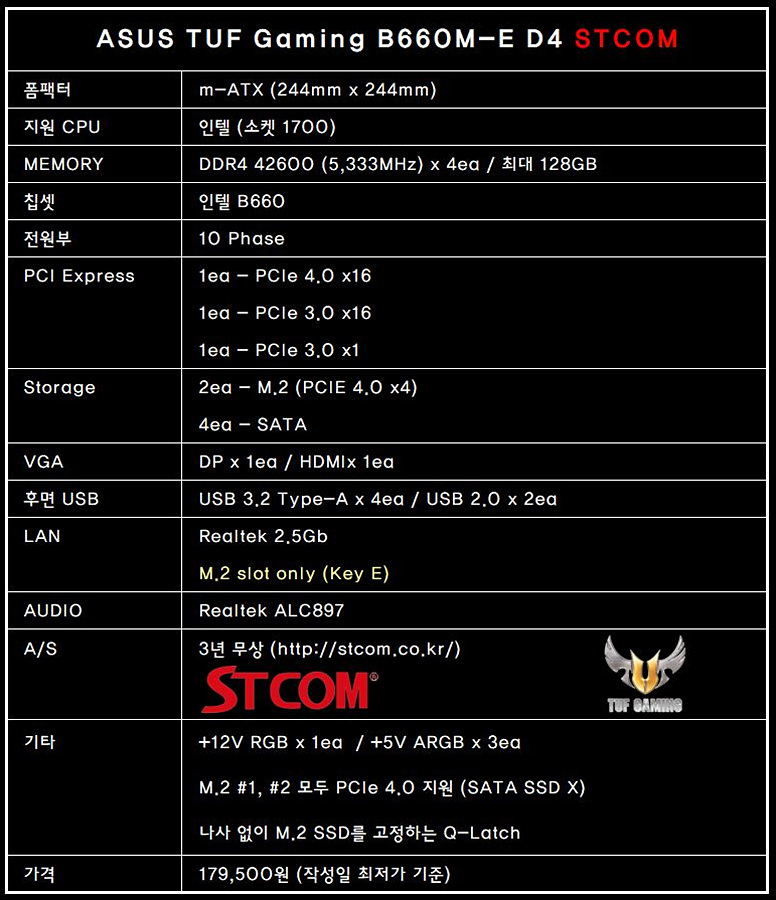 ASUS TUF Gaming B660M-E D4 STCOM

| 폼팩터 | m-ATX (244mm x 244mm) |
|---|---|
| 지원 CPU | 인텔 (소켓 1700) |
| MEMORY | DDR4 42600 (5,333MHz) x 4ea / 최대 128GB |
| 칩셋 | 인텔 B660 |
| 전원부 | 10 Phase |
| PCI Express | 1ea - PCIe 4.0 x16 1ea - PCIe 3.0 x16 1ea - PCIe 3.0 x1 |
| Storage | 2ea - M.2 (PCIE 4.0 x4) 4ea - SATA |
| VGA | DP x 1ea / HDMIx 1ea |
| 후면 USB | USB 3.2 Type-A x 4ea / USB 2.0 x 2ea |
| LAN | Realtek 2.5Gb M.2 slot only (Key E) |
| AUDIO | Realtek ALC897 |
| A/S | 3년 무상 (http://stcom.co.kr/) STCOM® TUF GAMING |
| 기타 | +12V RGB x 1ea / +5V ARGB x 3ea M.2 #1, #2 모두 PCIe 4.0 지원 (SATA SSD X) 나사 없이 M.2 SSD를 고정하는 Q-Latch |
| 가격 | 179,500원 (작성일 최저가 기준) |